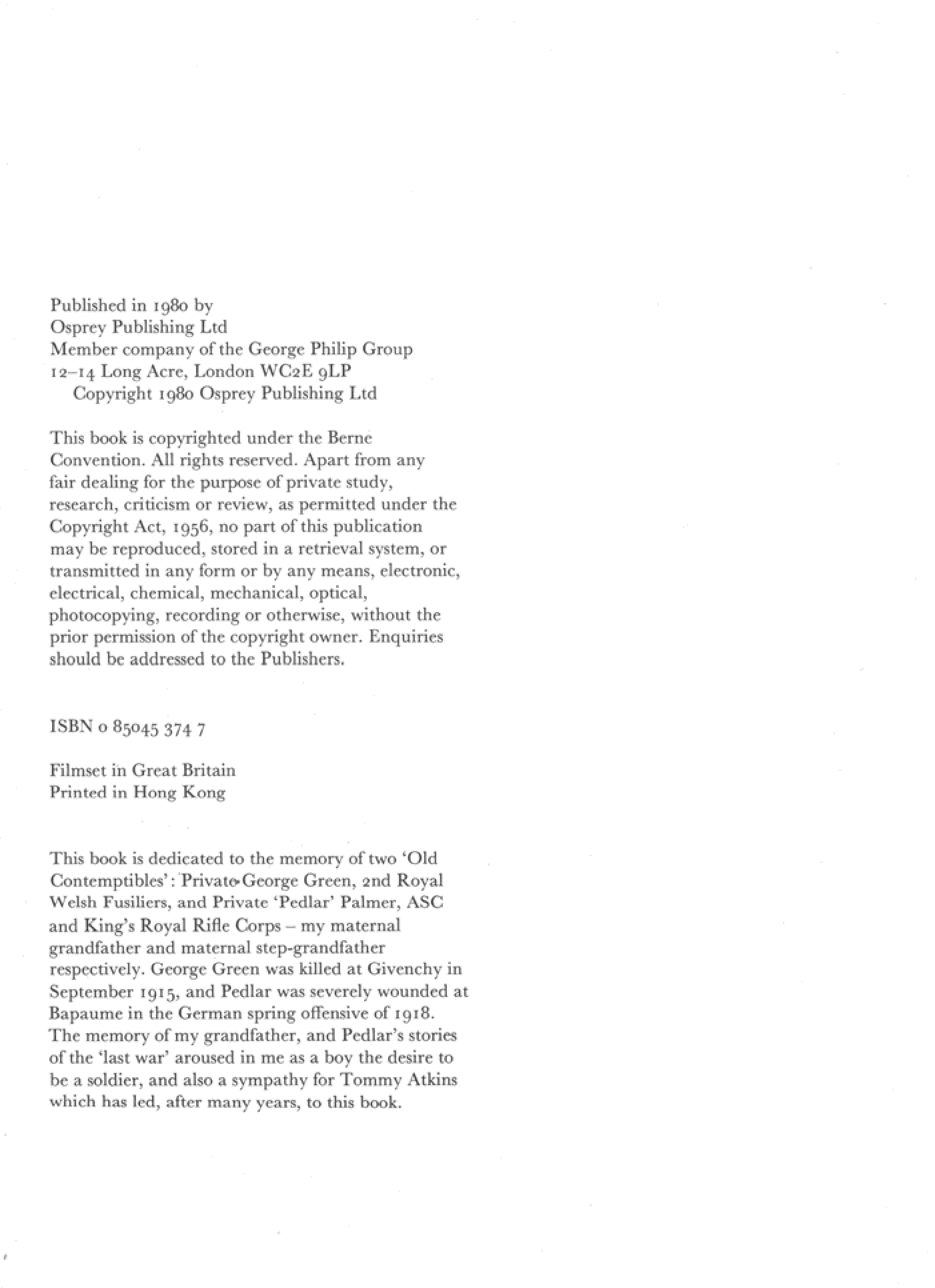 Published in 1980 by
Osprey Publishing Ltd
Member company of the George Philip Group
12–14 Long Acre, London WC2E 9LP
Copyright 1980 Osprey Publishing Ltd

This book is copyrighted under the Berne Convention. All rights reserved. Apart from any fair dealing for the purpose of private study, research, criticism or review, as permitted under the Copyright Act, 1956, no part of this publication may be reproduced, stored in a retrieval system, or transmitted in any form or by any means, electronic, electrical, chemical, mechanical, optical, photocopying, recording or otherwise, without the prior permission of the copyright owner. Enquiries should be addressed to the Publishers.

ISBN 0 85045 374 7

Filmset in Great Britain
Printed in Hong Kong

This book is dedicated to the memory of two 'Old Contemptibles': Private George Green, 2nd Royal Welsh Fusiliers, and Private 'Pedlar' Palmer, ASC and King's Royal Rifle Corps – my maternal grandfather and maternal step-grandfather respectively. George Green was killed at Givenchy in September 1915, and Pedlar was severely wounded at Bapaume in the German spring offensive of 1918. The memory of my grandfather, and Pedlar's stories of the 'last war' aroused in me as a boy the desire to be a soldier, and also a sympathy for Tommy Atkins which has led, after many years, to this book.